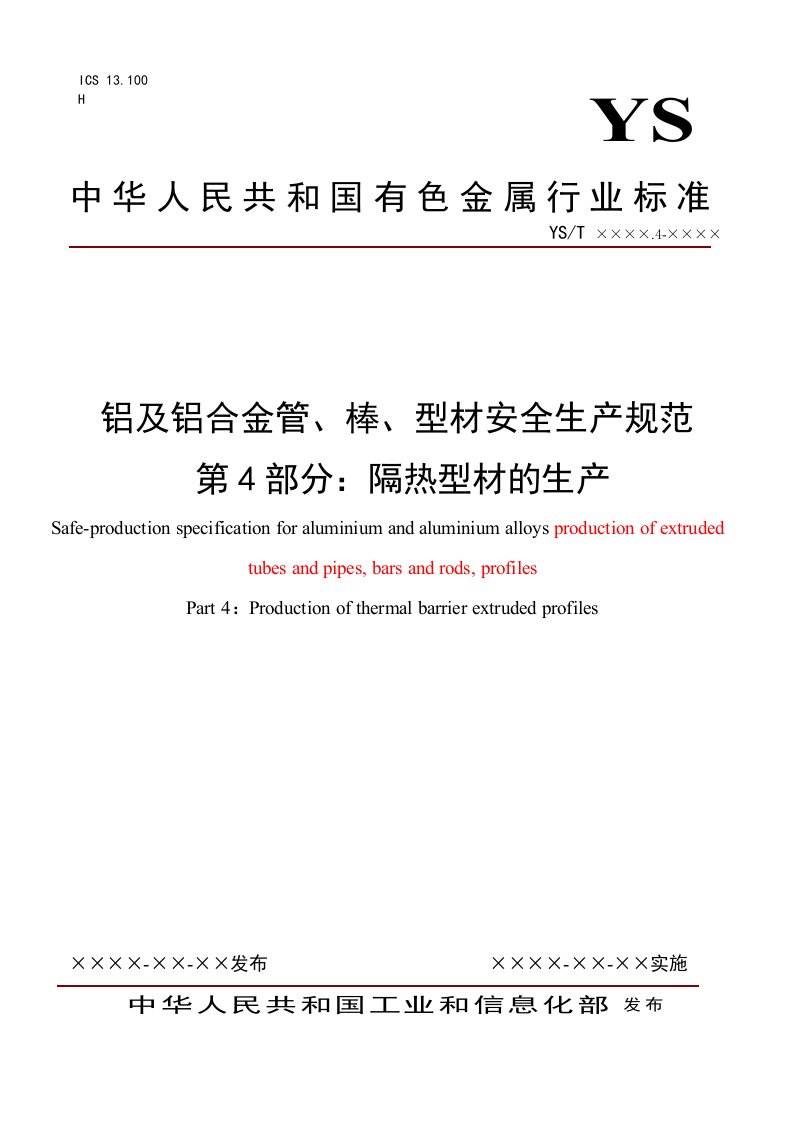 ICS 13.100
H

YS

中华人民共和国有色金属行业标准

YS/T ××××.4-××××

铝及铝合金管、棒、型材安全生产规范
第4部分：隔热型材的生产

Safe-production specification for aluminium and aluminium alloys production of extruded tubes and pipes, bars and rods, profiles

Part 4：Production of thermal barrier extruded profiles

××××-××-××发布

××××-××-××实施

中华人民共和国工业和信息化部 发布